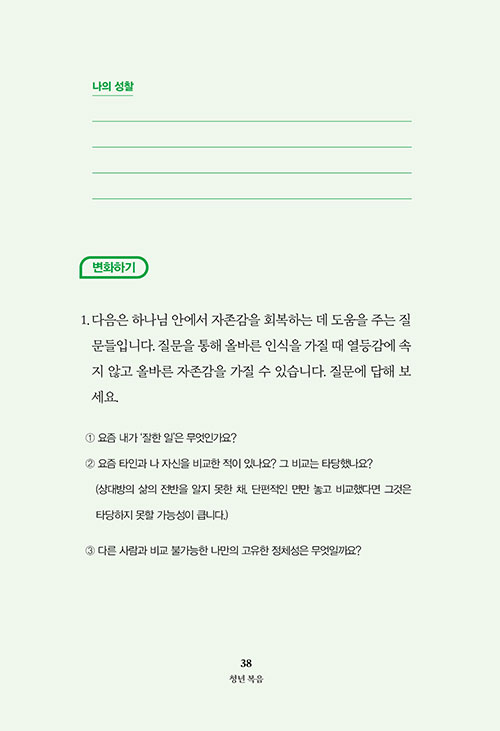 나의 성찰

변화하기

1. 다음은 하나님 안에서 자존감을 회복하는 데 도움을 주는 질문들입니다. 질문을 통해 올바른 인식을 가질 때 열등감에 속지 않고 올바른 자존감을 가질 수 있습니다. 질문에 답해 보세요.

① 요즘 내가 '잘한 일'은 무엇인가요?

② 요즘 타인과 나 자신을 비교한 적이 있나요? 그 비교는 타당했나요?
(상대방의 삶의 전반을 알지 못한 채, 단편적인 면만 놓고 비교했다면 그것은 타당하지 못할 가능성이 큽니다.)

③ 다른 사람과 비교 불가능한 나만의 고유한 정체성은 무엇일까요?

38
청년 복음